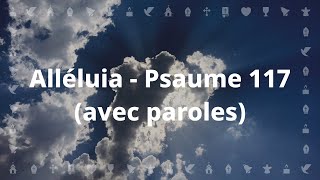 Alléluia - Psaume 117
(avec paroles)